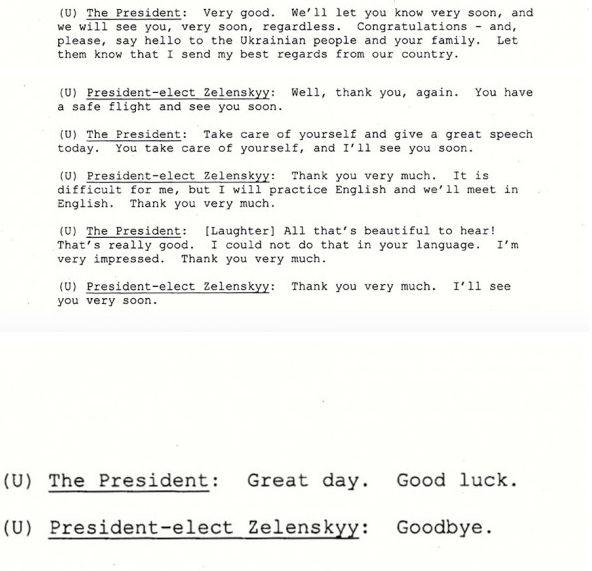 (U) The President: Very good. We'll let you know very soon, and we will see you, very soon, regardless. Congratulations - and, please, say hello to the Ukrainian people and your family. Let them know that I send my best regards from our country.

(U) President-elect Zelenskyy: Well, thank you, again. You have a safe flight and see you soon.

(U) The President: Take care of yourself and give a great speech today. You take care of yourself, and I'll see you soon.

(U) President-elect Zelenskyy: Thank you very much. It is difficult for me, but I will practice English and we'll meet in English. Thank you very much.

(U) The President: [Laughter] All that's beautiful to hear! That's really good. I could not do that in your language. I'm very impressed. Thank you very much.

(U) President-elect Zelenskyy: Thank you very much. I'll see you very soon.

(U) The President: Great day. Good luck.

(U) President-elect Zelenskyy: Goodbye.